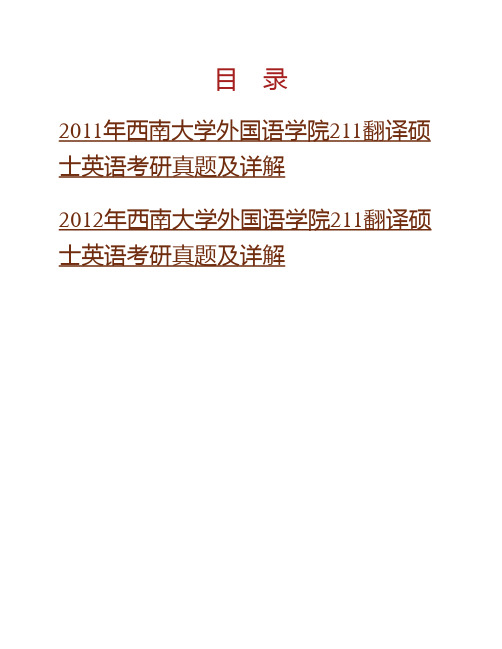 目　录

2011年西南大学外国语学院211翻译硕士英语考研真题及详解

2012年西南大学外国语学院211翻译硕士英语考研真题及详解